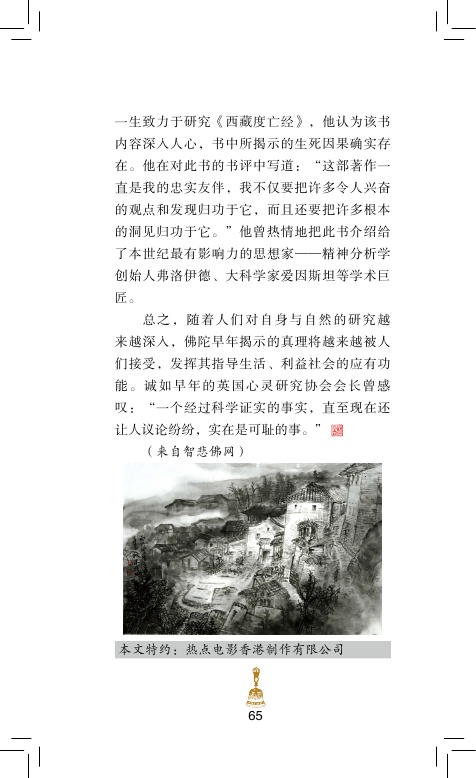 一生致力于研究《西藏度亡经》，他认为该书内容深入人心，书中所揭示的生死因果确实存在。他在对此书的书评中写道：“这部著作一直是我的忠实友伴，我不仅要把许多令人兴奋的观点和发现归功于它，而且还要把许多根本的洞见归功于它。”他曾热情地把此书介绍给了本世纪最有影响力的思想家——精神分析学创始人弗洛伊德、大科学家爱因斯坦等学术巨匠。

总之，随着人们对自身与自然的研究越来越深入，佛陀早年揭示的真理将越来越被人们接受，发挥其指导生活、利益社会的应有功能。诚如早年的英国心灵研究协会会长曾感叹：“一个经过科学证实的事实，直至现在还让人议论纷纷，实在是可耻的事。”

（来自智悲佛网）

本文特约：热点电影香港制作有限公司

65